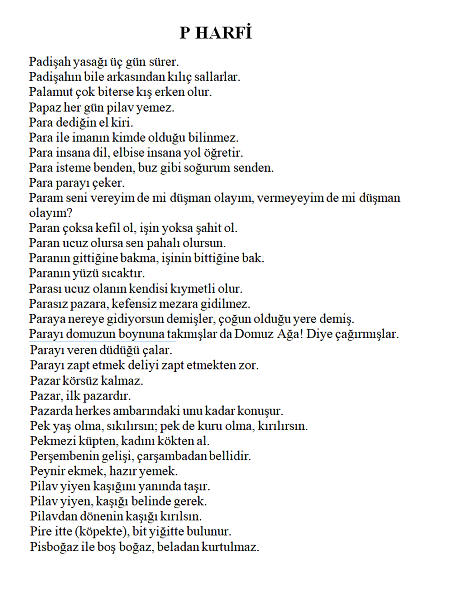 P HARFİ

Padişah yasağı üç gün sürer.
Padişahın bile arkasından kılıç sallarlar.
Palamut çok biterse kış erken olur.
Papaz her gün pilav yemez.
Para dediğin el kiri.
Para ile imanın kimde olduğu bilinmez.
Para insana dil, elbise insana yol öğretir.
Para isteme benden, buz gibi soğurum senden.
Para parayı çeker.
Param seni vereyim de mi düşman olayım, vermeyeyim de mi düşman olayım?
Paran çoksa kefil ol, işin yoksa şahit ol.
Paran ucuz olursa sen pahalı olursun.
Paranın gittiğine bakma, işinin bittiğine bak.
Paranın yüzü sıcaktır.
Parası ucuz olanın kendisi kıymetli olur.
Parasız pazara, kefensiz mezara gidilmez.
Paraya nereye gidiyorsun demişler, çoğun olduğu yere demiş.
Parayı domuzun boynuna takmışlar da Domuz Ağa! Diye çağırmışlar.
Parayı veren düdüğü çalar.
Parayı zapt etmek deliyi zapt etmekten zor.
Pazar körsüz kalmaz.
Pazar, ilk pazardır.
Pazarda herkes ambarındaki unu kadar konuşur.
Pek yaş olma, sıkılırsın; pek de kuru olma, kırılırsın.
Pekmezi küpten, kadını kökten al.
Perşembenin gelişi, çarşambadan bellidir.
Peynir ekmek, hazır yemek.
Pilav yiyen kaşığını yanında taşır.
Pilav yiyen, kaşığı belinde gerek.
Pilavdan dönenin kaşığı kırılsın.
Pire itte (köpekte), bit yiğitte bulunur.
Pisboğaz ile boş boğaz, beladan kurtulmaz.